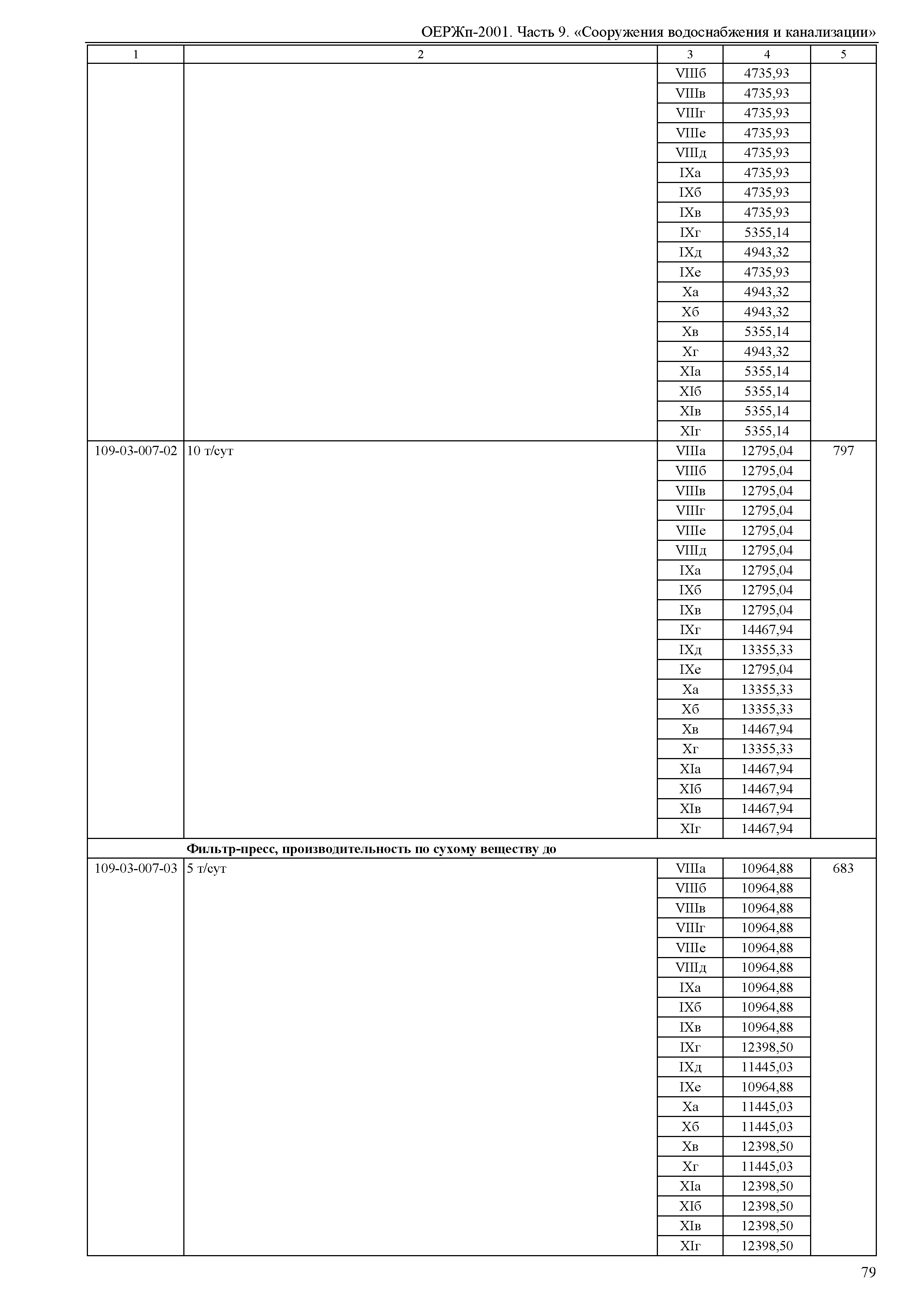 ОЕРЖп-2001. Часть 9. «Сооружения водоснабжения и канализации»

| 1 | 2 | 3 | 4 | 5 |
|---|---|---|---|---|
| | | VIIIб | 4735,93 | |
| | | VIIIв | 4735,93 | |
| | | VIIIг | 4735,93 | |
| | | VIIIе | 4735,93 | |
| | | VIIIд | 4735,93 | |
| | | IXа | 4735,93 | |
| | | IXб | 4735,93 | |
| | | IXв | 4735,93 | |
| | | IXг | 5355,14 | |
| | | IXд | 4943,32 | |
| | | IXе | 4735,93 | |
| | | Xа | 4943,32 | |
| | | Xб | 4943,32 | |
| | | Xв | 5355,14 | |
| | | Xг | 4943,32 | |
| | | XIа | 5355,14 | |
| | | XIб | 5355,14 | |
| | | XIв | 5355,14 | |
| | | XIг | 5355,14 | |
| 109-03-007-02 | 10 т/сут | VIIIа | 12795,04 | 797 |
| | | VIIIб | 12795,04 | |
| | | VIIIв | 12795,04 | |
| | | VIIIг | 12795,04 | |
| | | VIIIе | 12795,04 | |
| | | VIIIд | 12795,04 | |
| | | IXа | 12795,04 | |
| | | IXб | 12795,04 | |
| | | IXв | 12795,04 | |
| | | IXг | 14467,94 | |
| | | IXд | 13355,33 | |
| | | IXе | 12795,04 | |
| | | Xа | 13355,33 | |
| | | Xб | 13355,33 | |
| | | Xв | 14467,94 | |
| | | Xг | 13355,33 | |
| | | XIа | 14467,94 | |
| | | XIб | 14467,94 | |
| | | XIв | 14467,94 | |
| | | XIг | 14467,94 | |
| | **Фильтр-пресс, производительность по сухому веществу до** | | | |
| 109-03-007-03 | 5 т/сут | VIIIа | 10964,88 | 683 |
| | | VIIIб | 10964,88 | |
| | | VIIIв | 10964,88 | |
| | | VIIIг | 10964,88 | |
| | | VIIIе | 10964,88 | |
| | | VIIIд | 10964,88 | |
| | | IXа | 10964,88 | |
| | | IXб | 10964,88 | |
| | | IXв | 10964,88 | |
| | | IXг | 12398,50 | |
| | | IXд | 11445,03 | |
| | | IXе | 10964,88 | |
| | | Xа | 11445,03 | |
| | | Xб | 11445,03 | |
| | | Xв | 12398,50 | |
| | | Xг | 11445,03 | |
| | | XIа | 12398,50 | |
| | | XIб | 12398,50 | |
| | | XIв | 12398,50 | |
| | | XIг | 12398,50 | |

79